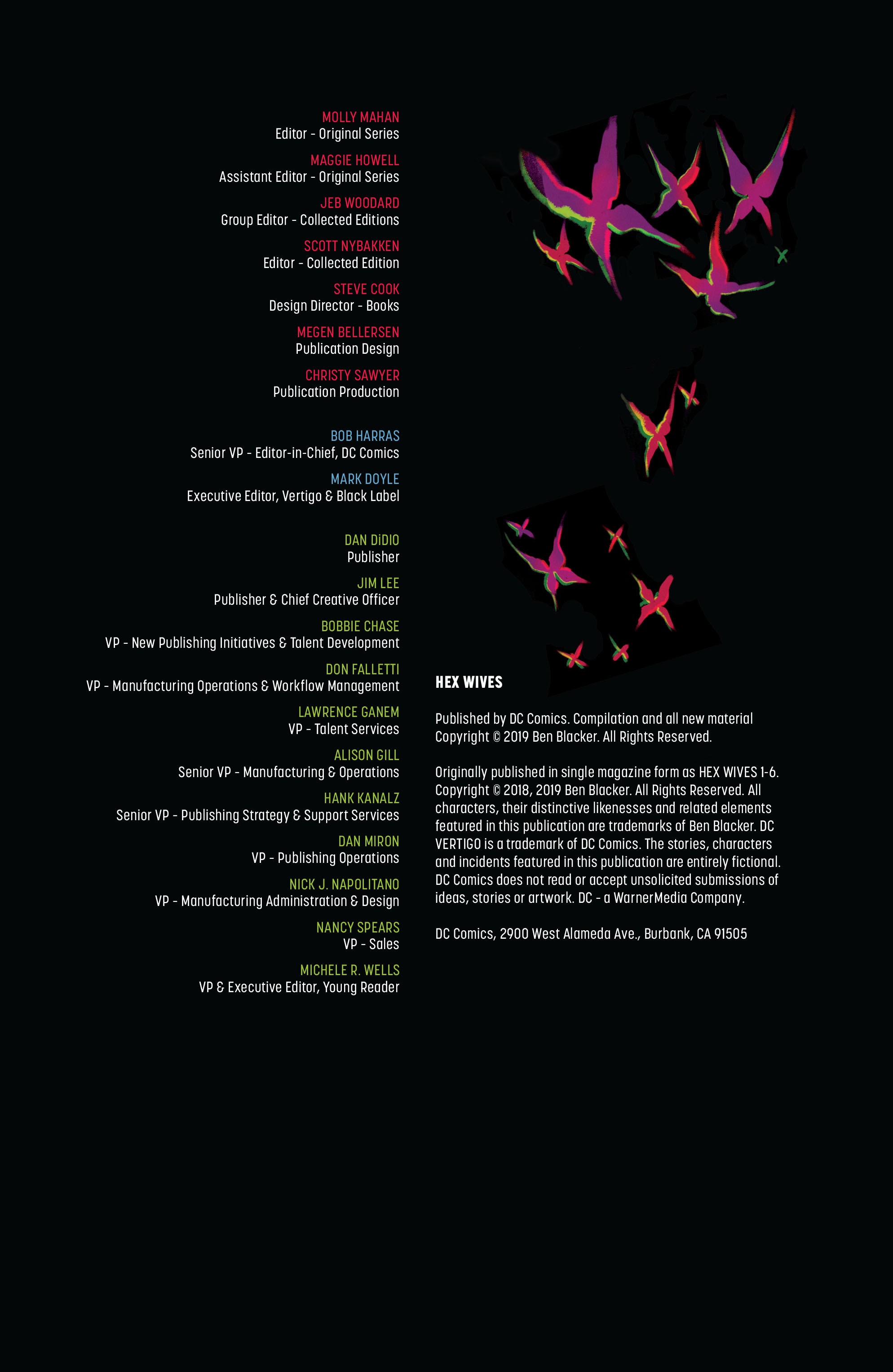 MOLLY MAHAN
Editor - Original Series

MAGGIE HOWELL
Assistant Editor - Original Series

JEB WOODARD
Group Editor - Collected Editions

SCOTT NYBAKKEN
Editor - Collected Edition

STEVE COOK
Design Director - Books

MEGEN BELLERSEN
Publication Design

CHRISTY SAWYER
Publication Production

BOB HARRAS
Senior VP - Editor-in-Chief, DC Comics

MARK DOYLE
Executive Editor, Vertigo & Black Label

DAN DiDIO
Publisher

JIM LEE
Publisher & Chief Creative Officer

BOBBIE CHASE
VP - New Publishing Initiatives & Talent Development

DON FALLETTI
VP - Manufacturing Operations & Workflow Management

LAWRENCE GANEM
VP - Talent Services

ALISON GILL
Senior VP - Manufacturing & Operations

HANK KANALZ
Senior VP - Publishing Strategy & Support Services

DAN MIRON
VP - Publishing Operations

NICK J. NAPOLITANO
VP - Manufacturing Administration & Design

NANCY SPEARS
VP - Sales

MICHELE R. WELLS
VP & Executive Editor, Young Reader

HEX WIVES

Published by DC Comics. Compilation and all new material Copyright © 2019 Ben Blacker. All Rights Reserved.

Originally published in single magazine form as HEX WIVES 1-6. Copyright © 2018, 2019 Ben Blacker. All Rights Reserved. All characters, their distinctive likenesses and related elements featured in this publication are trademarks of Ben Blacker. DC VERTIGO is a trademark of DC Comics. The stories, characters and incidents featured in this publication are entirely fictional. DC Comics does not read or accept unsolicited submissions of ideas, stories or artwork. DC - a WarnerMedia Company.

DC Comics, 2900 West Alameda Ave., Burbank, CA 91505